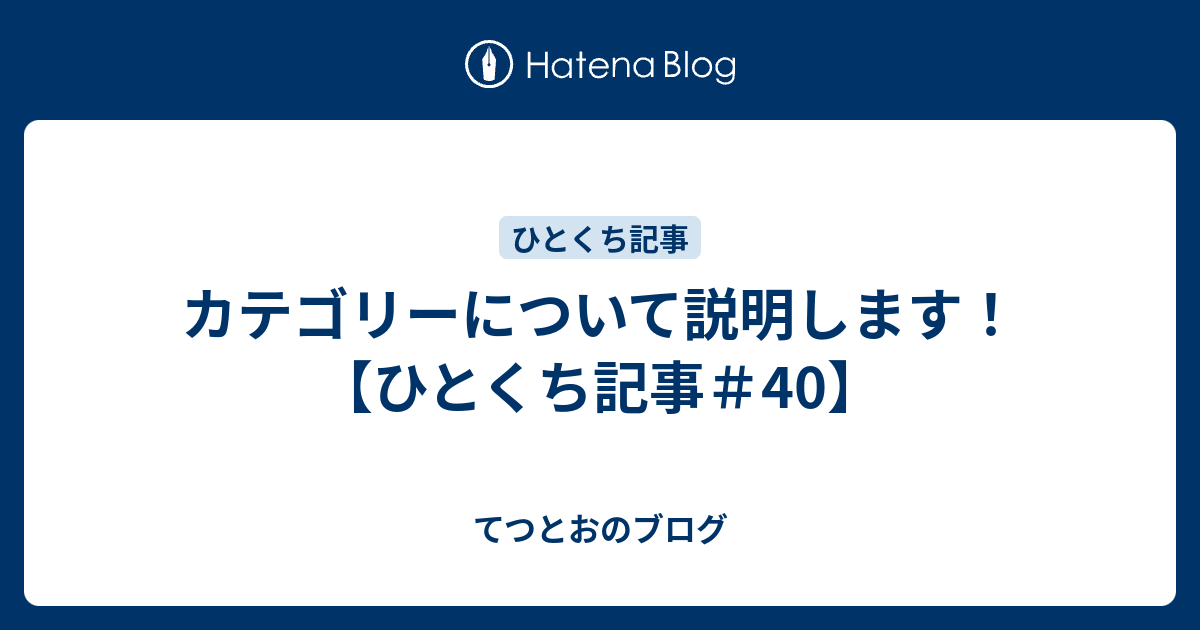 Hatena Blog

ひとくち記事

カテゴリーについて説明します！【ひとくち記事＃40】

てつとおのブログ